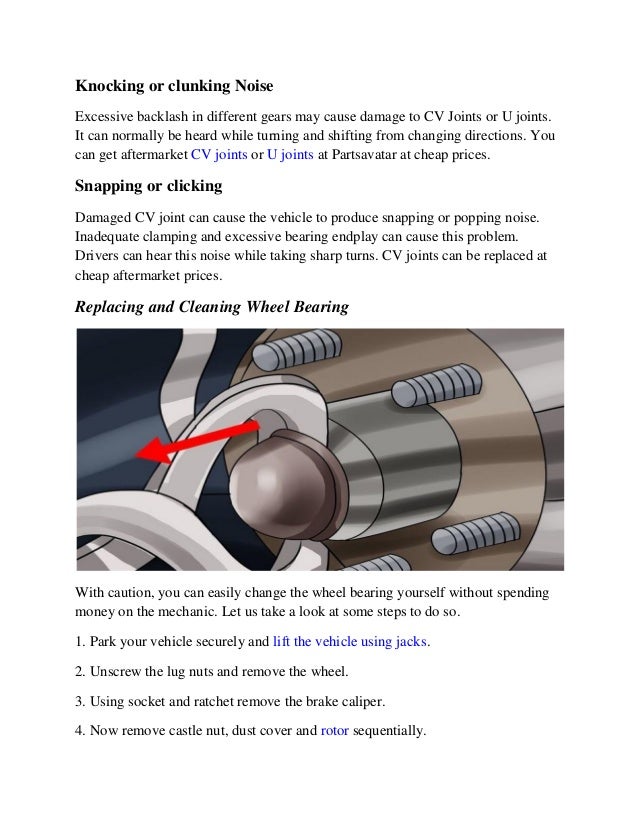 Knocking or clunking Noise

Excessive backlash in different gears may cause damage to CV Joints or U joints. It can normally be heard while turning and shifting from changing directions. You can get aftermarket CV joints or U joints at Partsavatar at cheap prices.

Snapping or clicking

Damaged CV joint can cause the vehicle to produce snapping or popping noise. Inadequate clamping and excessive bearing endplay can cause this problem. Drivers can hear this noise while taking sharp turns. CV joints can be replaced at cheap aftermarket prices.

Replacing and Cleaning Wheel Bearing

With caution, you can easily change the wheel bearing yourself without spending money on the mechanic. Let us take a look at some steps to do so.

1. Park your vehicle securely and lift the vehicle using jacks.

2. Unscrew the lug nuts and remove the wheel.

3. Using socket and ratchet remove the brake caliper.

4. Now remove castle nut, dust cover and rotor sequentially.